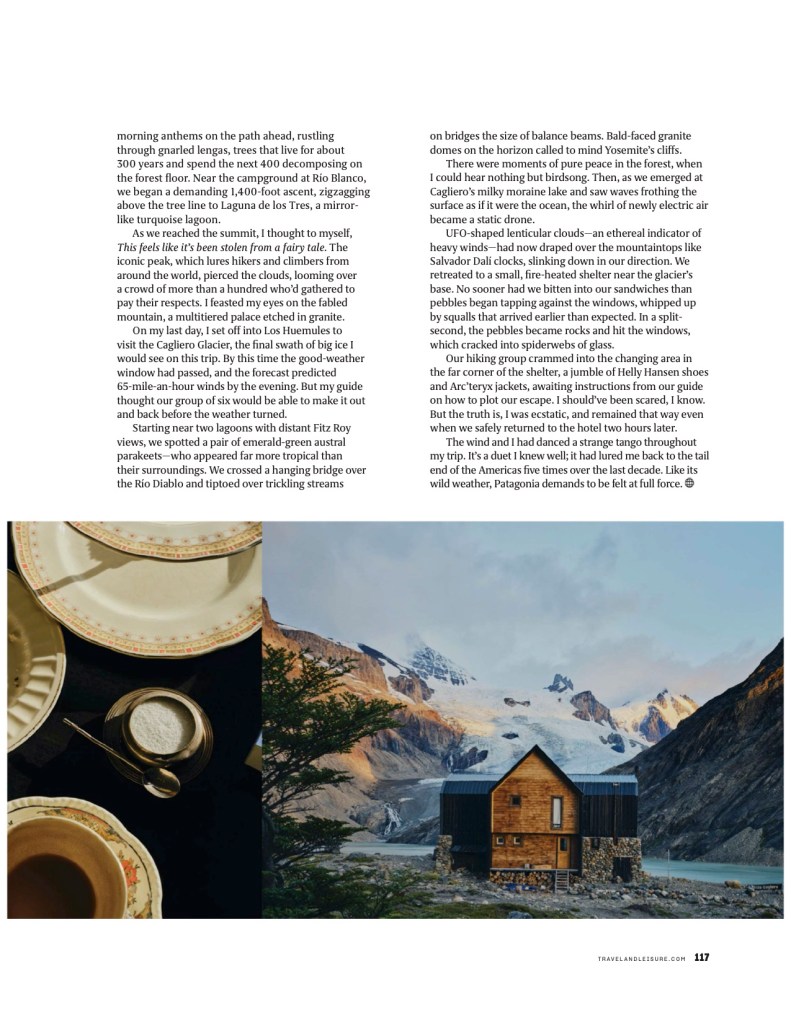 morning anthems on the path ahead, rustling through gnarled lengas, trees that live for about 300 years and spend the next 400 decomposing on the forest floor. Near the campground at Río Blanco, we began a demanding 1,400-foot ascent, zigzagging above the tree line to Laguna de los Tres, a mirror-like turquoise lagoon.

As we reached the summit, I thought to myself, This feels like it's been stolen from a fairy tale. The iconic peak, which lures hikers and climbers from around the world, pierced the clouds, looming over a crowd of more than a hundred who'd gathered to pay their respects. I feasted my eyes on the fabled mountain, a multitiered palace etched in granite.

On my last day, I set off into Los Huemules to visit the Cagliero Glacier, the final swath of big ice I would see on this trip. By this time the good-weather window had passed, and the forecast predicted 65-mile-an-hour winds by the evening. But my guide thought our group of six would be able to make it out and back before the weather turned.

Starting near two lagoons with distant Fitz Roy views, we spotted a pair of emerald-green austral parakeets—who appeared far more tropical than their surroundings. We crossed a hanging bridge over the Río Diablo and tiptoed over trickling streams on bridges the size of balance beams. Bald-faced granite domes on the horizon called to mind Yosemite's cliffs.

There were moments of pure peace in the forest, when I could hear nothing but birdsong. Then, as we emerged at Cagliero's milky moraine lake and saw waves frothing the surface as if it were the ocean, the whirl of newly electric air became a static drone.

UFO-shaped lenticular clouds—an ethereal indicator of heavy winds—had now draped over the mountaintops like Salvador Dalí clocks, slinking down in our direction. We retreated to a small, fire-heated shelter near the glacier's base. No sooner had we bitten into our sandwiches than pebbles began tapping against the windows, whipped up by squalls that arrived earlier than expected. In a split-second, the pebbles became rocks and hit the windows, which cracked into spiderwebs of glass.

Our hiking group crammed into the changing area in the far corner of the shelter, a jumble of Helly Hansen shoes and Arc'teryx jackets, awaiting instructions from our guide on how to plot our escape. I should've been scared, I know. But the truth is, I was ecstatic, and remained that way even when we safely returned to the hotel two hours later.

The wind and I had danced a strange tango throughout my trip. It's a duet I knew well; it had lured me back to the tail end of the Americas five times over the last decade. Like its wild weather, Patagonia demands to be felt at full force.

TRAVELANDLEISURE.COM 117